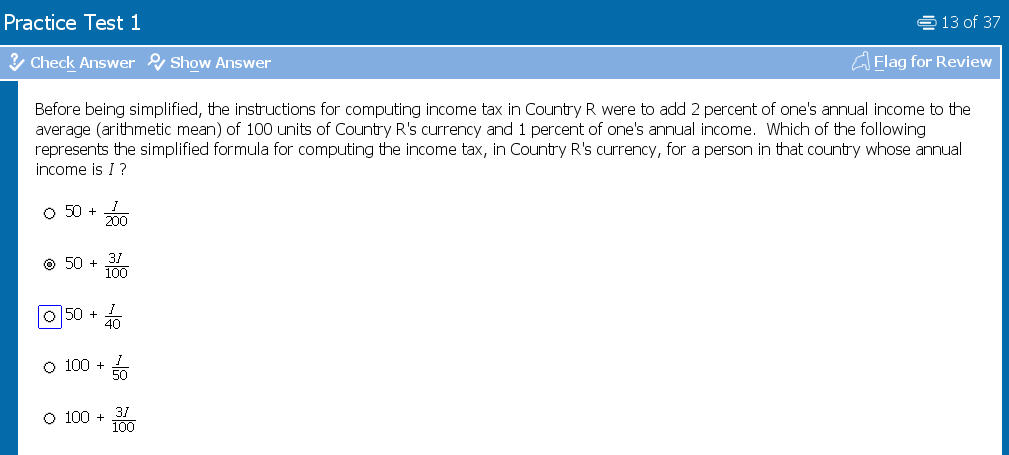 Practice Test 1

13 of 37

Check Answer  Show Answer

Flag for Review

Before being simplified, the instructions for computing income tax in Country R were to add 2 percent of one's annual income to the average (arithmetic mean) of 100 units of Country R's currency and 1 percent of one's annual income. Which of the following represents the simplified formula for computing the income tax, in Country R's currency, for a person in that country whose annual income is $I$ ?

$50 + \frac{I}{200}$

$50 + \frac{3I}{100}$

$50 + \frac{I}{40}$

$100 + \frac{I}{50}$

$100 + \frac{3I}{100}$